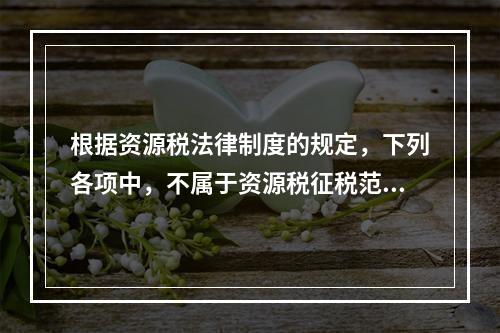 根据资源税法律制度的规定，下列各项中，不属于资源税征税范...